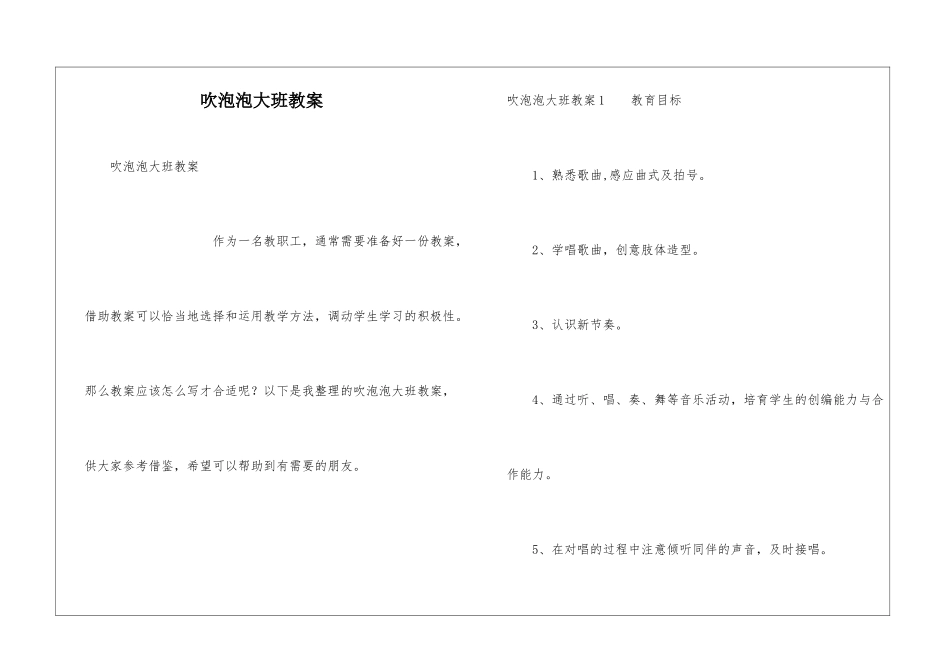 吹泡泡大班教案

吹泡泡大班教案

作为一名教职工，通常需要准备好一份教案，借助教案可以恰当地选择和运用教学方法，调动学生学习的积极性。那么教案应该怎么写才合适呢？以下是我整理的吹泡泡大班教案，供大家参考借鉴，希望可以帮助到有需要的朋友。

吹泡泡大班教案1 教育目标

1、熟悉歌曲,感应曲式及拍号。

2、学唱歌曲，创意肢体造型。

3、认识新节奏。

4、通过听、唱、奏、舞等音乐活动，培育学生的创编能力与合作能力。

5、在对唱的过程中注意倾听同伴的声音，及时接唱。